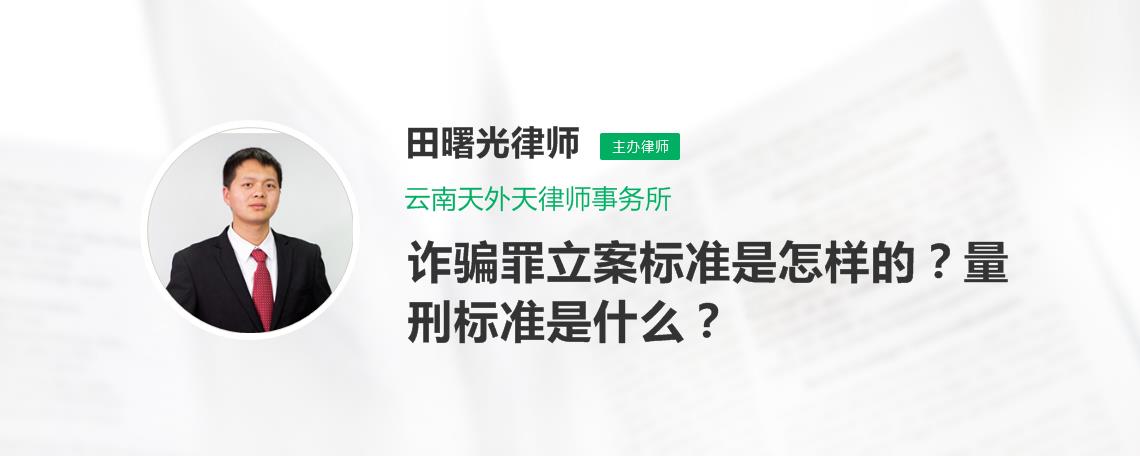 田曙光律师 主办律师

云南天外天律师事务所

诈骗罪立案标准是怎样的？量刑标准是什么？